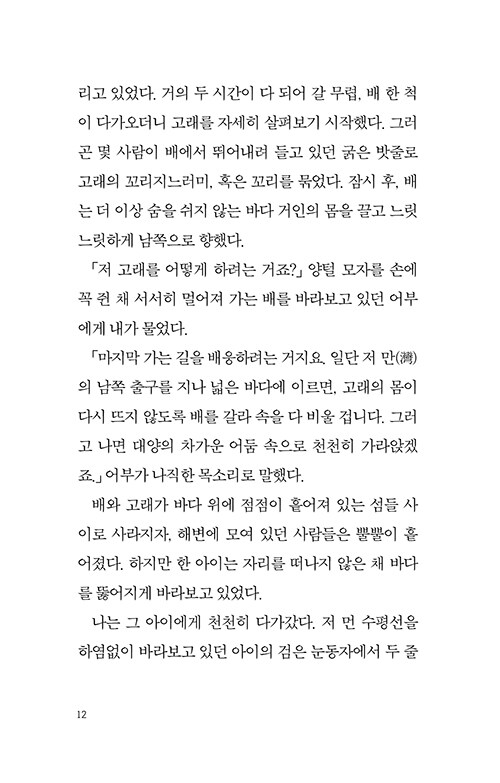 리고 있었다. 거의 두 시간이 다 되어 갈 무렵, 배 한 척이 다가오더니 고래를 자세히 살펴보기 시작했다. 그러곤 몇 사람이 배에서 뛰어내려 들고 있던 굵은 밧줄로 고래의 꼬리지느러미, 혹은 꼬리를 묶었다. 잠시 후, 배는 더 이상 숨을 쉬지 않는 바다 거인의 몸을 끌고 느릿느릿하게 남쪽으로 향했다.

「저 고래를 어떻게 하려는 거죠?」 양털 모자를 손에 꼭 쥔 채 서서히 멀어져 가는 배를 바라보고 있던 어부에게 내가 물었다.

「마지막 가는 길을 배웅하려는 거지요. 일단 저 만(灣)의 남쪽 출구를 지나 넓은 바다에 이르면, 고래의 몸이 다시 뜨지 않도록 배를 갈라 속을 다 비울 겁니다. 그러고 나면 대양의 차가운 어둠 속으로 천천히 가라앉겠죠.」 어부가 나직한 목소리로 말했다.

배와 고래가 바다 위에 점점이 흩어져 있는 섬들 사이로 사라지자, 해변에 모여 있던 사람들은 뿔뿔이 흩어졌다. 하지만 한 아이는 자리를 떠나지 않은 채 바다를 뚫어지게 바라보고 있었다.

나는 그 아이에게 천천히 다가갔다. 저 먼 수평선을 하염없이 바라보고 있던 아이의 검은 눈동자에서 두 줄

12